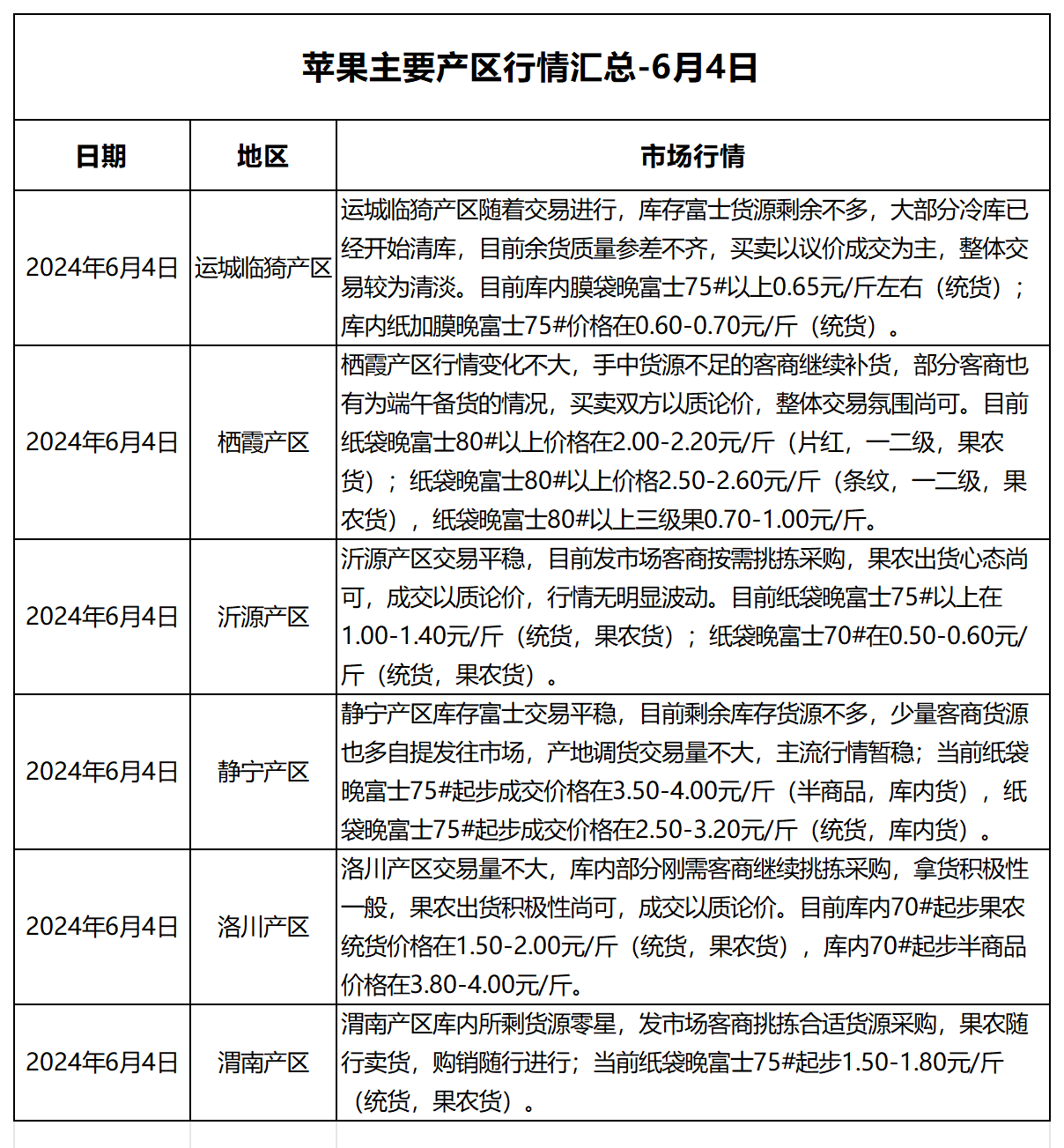 苹果主要产区行情汇总-6月4日

| 日期 | 地区 | 市场行情 |
|---|---|---|
| 2024年6月4日 | 运城临猗产区 | 运城临猗产区随着交易进行，库存富士货源剩余不多，大部分冷库已经开始清库，目前余货质量参差不齐，买卖以议价成交为主，整体交易较为清淡。目前库内膜袋晚富士75#以上0.65元/斤左右（统货）；库内纸加膜晚富士75#价格在0.60-0.70元/斤（统货）。 |
| 2024年6月4日 | 栖霞产区 | 栖霞产区行情变化不大，手中货源不足的客商继续补货，部分客商也有为端午备货的情况，买卖双方以质论价，整体交易氛围尚可。目前纸袋晚富士80#以上价格在2.00-2.20元/斤（片红，一二级，果农货）；纸袋晚富士80#以上价格2.50-2.60元/斤（条纹，一二级，果农货），纸袋晚富士80#以上三级果0.70-1.00元/斤。 |
| 2024年6月4日 | 沂源产区 | 沂源产区交易平稳，目前发市场客商按需挑拣采购，果农出货心态尚可，成交以质论价，行情无明显波动。目前纸袋晚富士75#以上在1.00-1.40元/斤（统货，果农货）；纸袋晚富士70#在0.50-0.60元/斤（统货，果农货）。 |
| 2024年6月4日 | 静宁产区 | 静宁产区库存富士交易平稳，目前剩余库存货源不多，少量客商货源也多自提发往市场，产地调货交易量不大，主流行情暂稳；当前纸袋晚富士75#起步成交价格在3.50-4.00元/斤（半商品，库内货），纸袋晚富士75#起步成交价格在2.50-3.20元/斤（统货，库内货）。 |
| 2024年6月4日 | 洛川产区 | 洛川产区交易量不大，库内部分刚需客商继续挑拣采购，拿货积极性一般，果农出货积极性尚可，成交以质论价。目前库内70#起步果农统货价格在1.50-2.00元/斤（统货，果农货），库内70#起步半商品价格在3.80-4.00元/斤。 |
| 2024年6月4日 | 渭南产区 | 渭南产区库内所剩货源零星，发市场客商挑拣合适货源采购，果农随行卖货，购销随行进行；当前纸袋晚富士75#起步1.50-1.80元/斤（统货，果农货）。 |